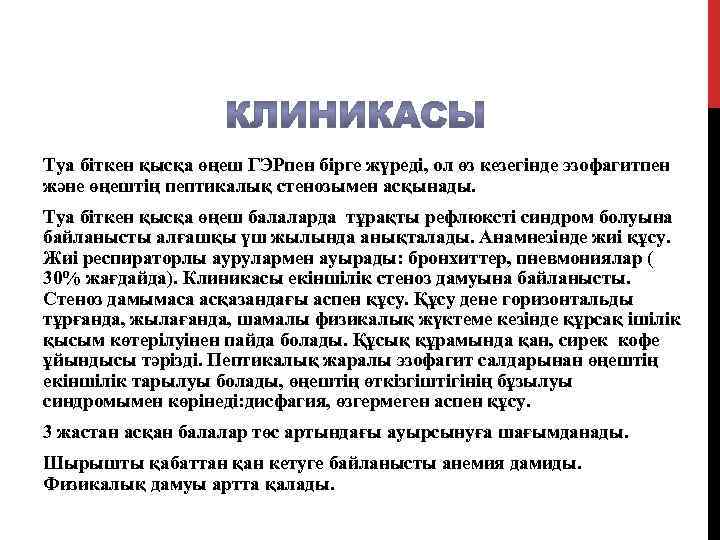 КЛИНИКАСЫ

Туа біткен қысқа өңеш ГЭРпен бірге жүреді, ол өз кезегінде эзофагитпен және өңештің пептикалық стенозымен асқынады.

Туа біткен қысқа өңеш балаларда тұрақты рефлюксті синдром болуына байланысты алғашқы үш жылында анықталады. Анамнезінде жиі құсу. Жиі респираторлы аурулармен ауырады: бронхиттер, пневмониялар ( 30% жағдайда). Клиникасы екіншілік стеноз дамуына байланысты. Стеноз дамымаса асқазандағы аспен құсу. Құсу дене горизонтальды тұрғанда, жылағанда, шамалы физикалық жүктеме кезінде құрсақ ішілік қысым көтерілуінен пайда болады. Құсық құрамында қан, сирек кофе ұйындысы тәрізді. Пептикалық жаралы эзофагит салдарынан өңештің екіншілік тарылуы болады, өңештің өткізгіштігінің бұзылуы синдромымен көрінеді:дисфагия, өзгермеген аспен құсу.

3 жастан асқан балалар төс артындағы ауырсынуға шағымданады.

Шырышты қабаттан қан кетуге байланысты анемия дамиды. Физикалық дамуы артта қалады.